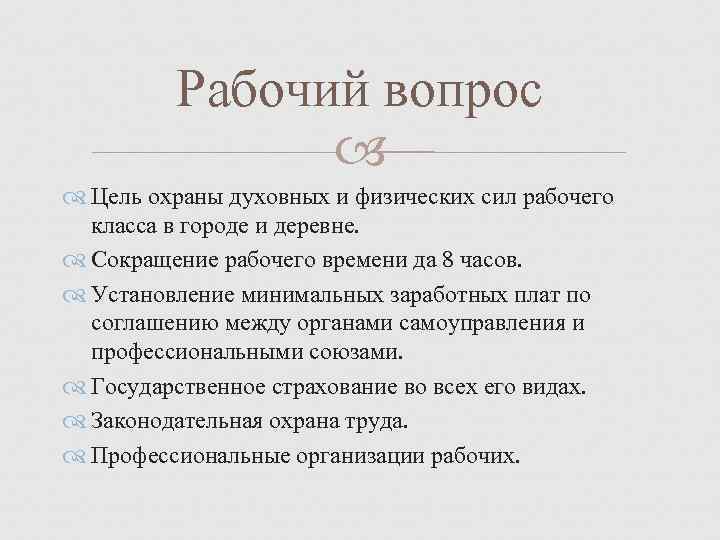 Рабочий вопрос

Цель охраны духовных и физических сил рабочего класса в городе и деревне.

Сокращение рабочего времени да 8 часов.

Установление минимальных заработных плат по соглашению между органами самоуправления и профессиональными союзами.

Государственное страхование во всех его видах.

Законодательная охрана труда.

Профессиональные организации рабочих.